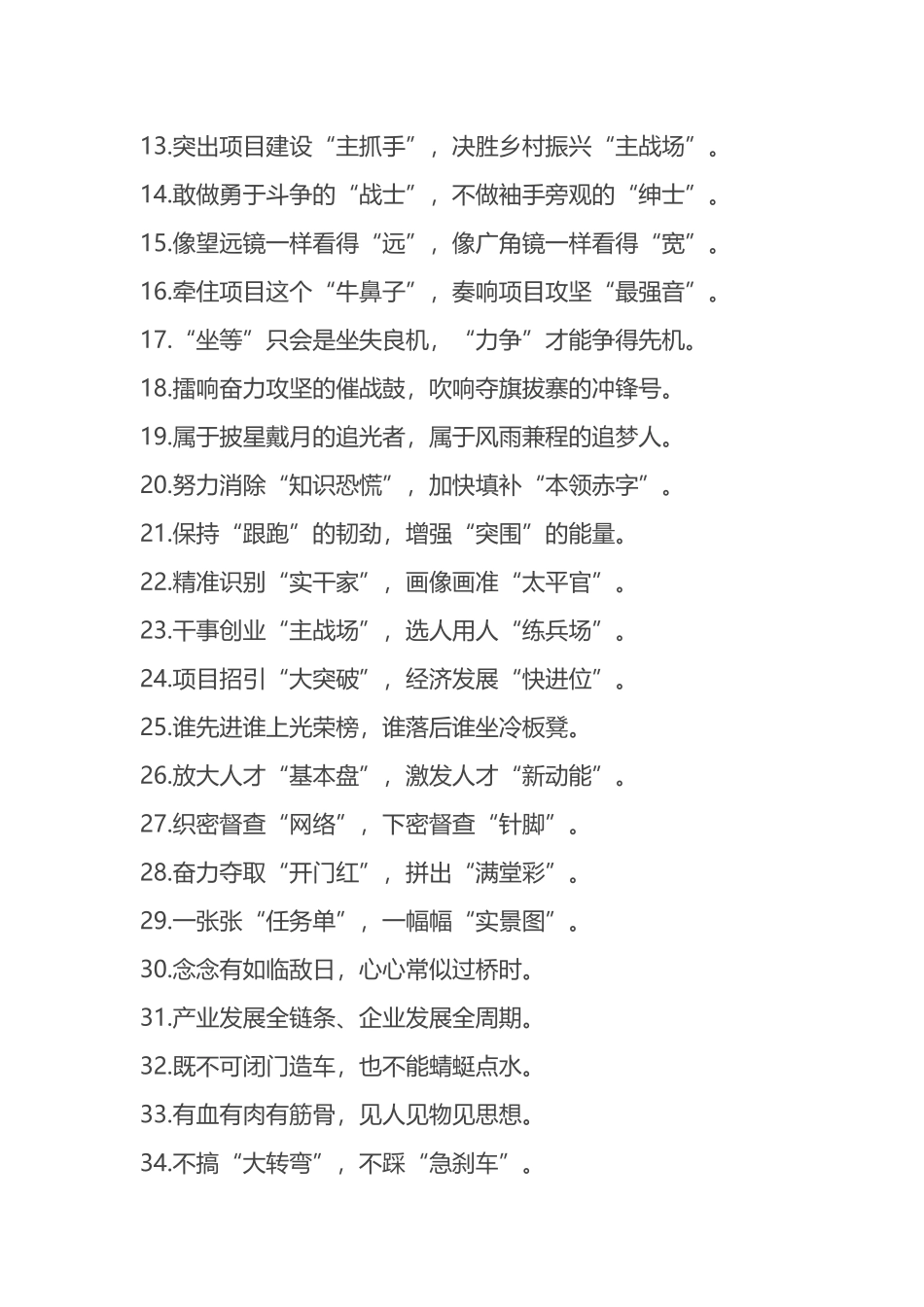 13.突出项目建设“主抓手”，决胜乡村振兴“主战场”。

14.敢做勇于斗争的“战士”，不做袖手旁观的“绅士”。

15.像望远镜一样看得“远”，像广角镜一样看得“宽”。

16.牵住项目这个“牛鼻子”，奏响项目攻坚“最强音”。

17.“坐等”只会是坐失良机，“力争”才能争得先机。

18.擂响奋力攻坚的催战鼓，吹响夺旗拔寨的冲锋号。

19.属于披星戴月的追光者，属于风雨兼程的追梦人。

20.努力消除“知识恐慌”，加快填补“本领赤字”。

21.保持“跟跑”的韧劲，增强“突围”的能量。

22.精准识别“实干家”，画像画准“太平官”。

23.干事创业“主战场”，选人用人“练兵场”。

24.项目招引“大突破”，经济发展“快进位”。

25.谁先进谁上光荣榜，谁落后谁坐冷板凳。

26.放大人才“基本盘”，激发人才“新动能”。

27.织密督查“网络”，下密督查“针脚”。

28.奋力夺取“开门红”，拼出“满堂彩”。

29.一张张“任务单”，一幅幅“实景图”。

30.念念有如临敌日，心心常似过桥时。

31.产业发展全链条、企业发展全周期。

32.既不可闭门造车，也不能蜻蜓点水。

33.有血有肉有筋骨，见人见物见思想。

34.不搞“大转弯”，不踩“急刹车”。